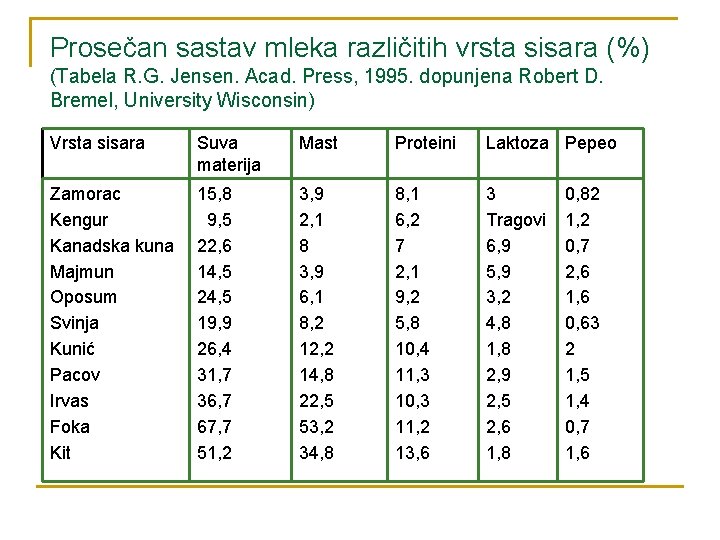 Prosečan sastav mleka različitih vrsta sisara (%)
(Tabela R.G. Jensen. Acad. Press, 1995. dopunjena Robert D. Bremel, University Wisconsin)

| Vrsta sisara | Suva materija | Mast | Proteini | Laktoza | Pepeo |
|---|---|---|---|---|---|
| Zamorac | 15,8 | 3,9 | 8,1 | 3 | 0,82 |
| Kengur | 9,5 | 2,1 | 6,2 | Tragovi | 1,2 |
| Kanadska kuna | 22,6 | 8 | 7 | 6,9 | 0,7 |
| Majmun | 14,5 | 3,9 | 2,1 | 5,9 | 2,6 |
| Oposum | 24,5 | 6,1 | 9,2 | 3,2 | 1,6 |
| Svinja | 19,9 | 8,2 | 5,8 | 4,8 | 0,63 |
| Kunić | 26,4 | 12,2 | 10,4 | 1,8 | 2 |
| Pacov | 31,7 | 14,8 | 11,3 | 2,9 | 1,5 |
| Irvas | 36,7 | 22,5 | 10,3 | 2,5 | 1,4 |
| Foka | 67,7 | 53,2 | 11,2 | 2,6 | 0,7 |
| Kit | 51,2 | 34,8 | 13,6 | 1,8 | 1,6 |